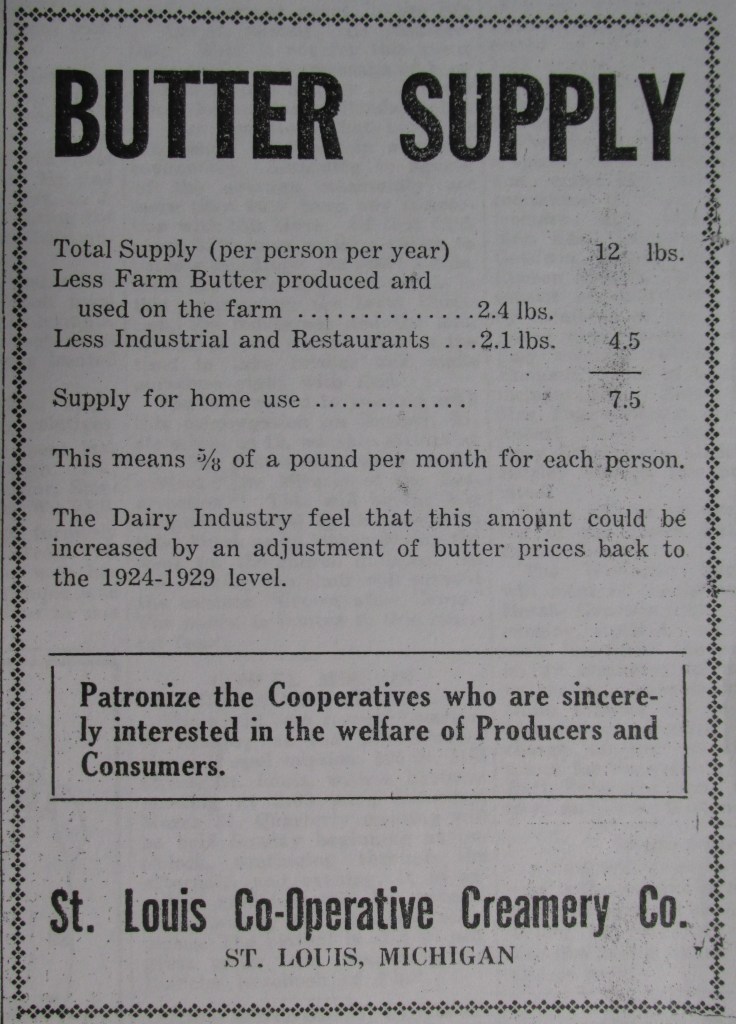 BUTTER SUPPLY

Total Supply (per person per year) 12 lbs.
Less Farm Butter produced and used on the farm ..............2.4 lbs.
Less Industrial and Restaurants ...2.1 lbs. 4.5

Supply for home use ............ 7.5

This means $\frac{5}{8}$ of a pound per month for each person.

The Dairy Industry feel that this amount could be increased by an adjustment of butter prices back to the 1924-1929 level.

Patronize the Cooperatives who are sincerely interested in the welfare of Producers and Consumers.

St. Louis Co-Operative Creamery Co.
ST. LOUIS, MICHIGAN